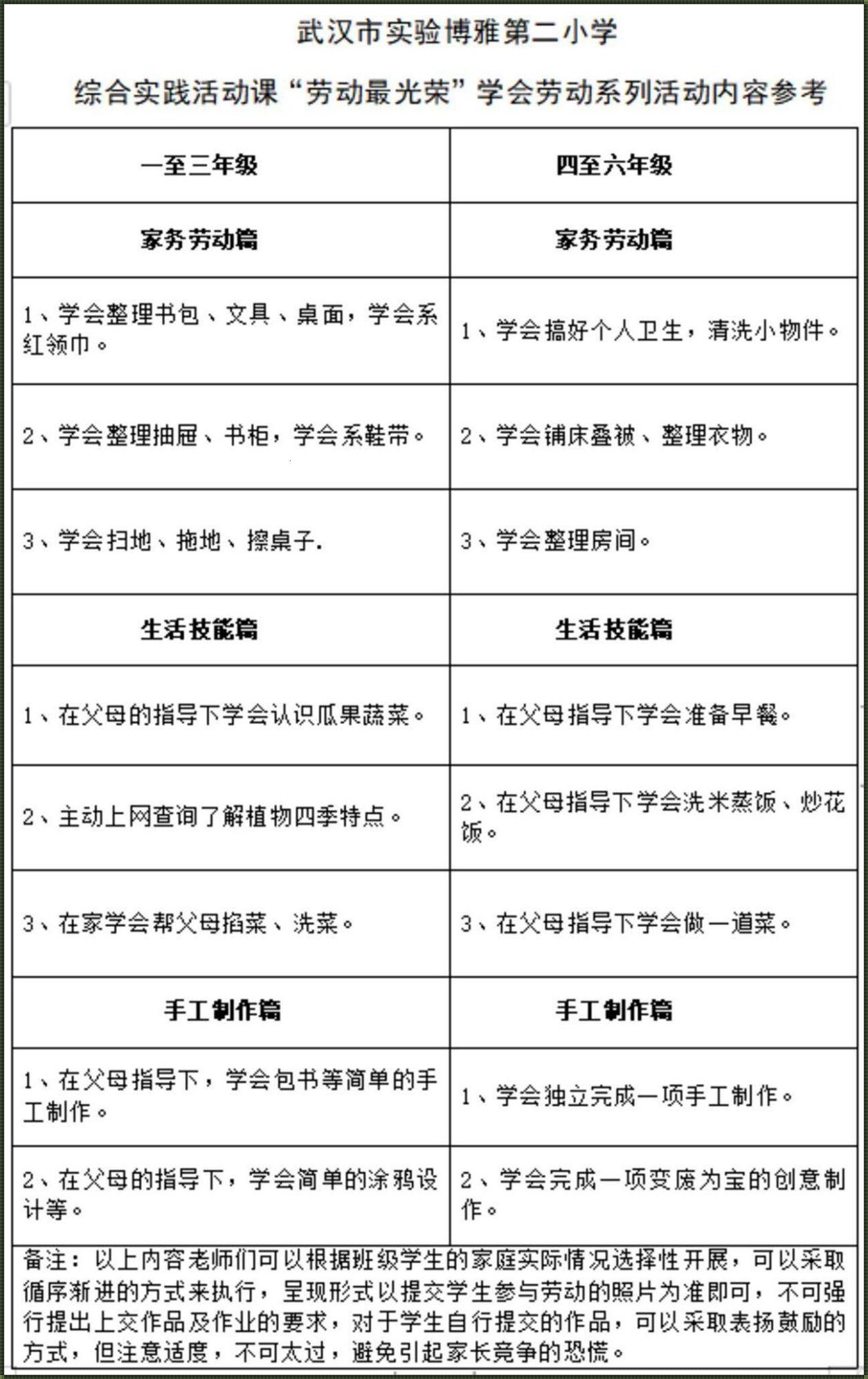 武汉市实验博雅第二小学

综合实践活动课“劳动最光荣”学会劳动系列活动内容参考

| 一至三年级 | 四至六年级 |
|---|---|
| 家务劳动篇 | 家务劳动篇 |
| 1、学会整理书包、文具、桌面，学会系红领巾。 | 1、学会搞好个人卫生，清洗小物件。 |
| 2、学会整理抽屉、书柜，学会系鞋带。 | 2、学会铺床叠被、整理衣物。 |
| 3、学会扫地、拖地、擦桌子. | 3、学会整理房间。 |
| 生活技能篇 | 生活技能篇 |
| 1、在父母的指导下学会认识瓜果蔬菜。 | 1、在父母指导下学会准备早餐。 |
| 2、主动上网查询了解植物四季特点。 | 2、在父母指导下学会洗米蒸饭、炒花饭。 |
| 3、在家学会帮父母掐菜、洗菜。 | 3、在父母指导下学会做一道菜。 |
| 手工制作篇 | 手工制作篇 |
| 1、在父母指导下，学会包书等简单的手工制作。 | 1、学会独立完成一项手工制作。 |
| 2、在父母的指导下，学会简单的涂鸦设计等。 | 2、学会完成一项变废为宝的创意制作。 |

备注：以上内容老师们可以根据班级学生的家庭实际情况选择性开展，可以采取循序渐进的方式来执行，呈现形式以提交学生参与劳动的照片为准即可，不可强行提出上交作品及作业的要求，对于学生自行提交的作品，可以采取表扬鼓励的方式，但注意适度，不可太过，避免引起家长竞争的恐慌。